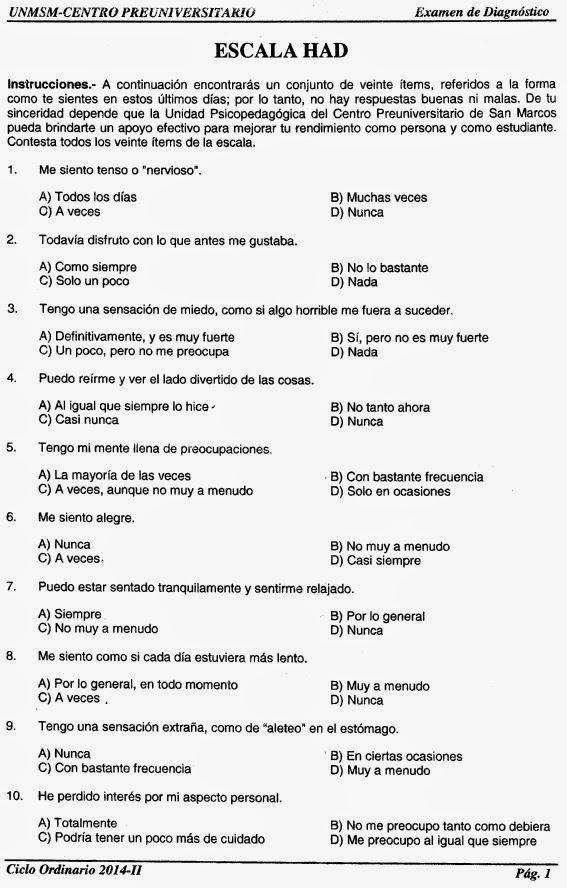 UNMSM-CENTRO PREUNIVERSITARIO

Examen de Diagnóstico

ESCALA HAD

Instrucciones.- A continuación encontrarás un conjunto de veinte ítems, referidos a la forma como te sientes en estos últimos días; por lo tanto, no hay respuestas buenas ni malas. De tu sinceridad depende que la Unidad Psicopedagógica del Centro Preuniversitario de San Marcos pueda brindarte un apoyo efectivo para mejorar tu rendimiento como persona y como estudiante. Contesta todos los veinte ítems de la escala.

1. Me siento tenso o "nervioso".

A) Todos los días
B) Muchas veces
C) A veces
D) Nunca

2. Todavía disfruto con lo que antes me gustaba.

A) Como siempre
B) No lo bastante
C) Solo un poco
D) Nada

3. Tengo una sensación de miedo, como si algo horrible me fuera a suceder.

A) Definitivamente, y es muy fuerte
B) Sí, pero no es muy fuerte
C) Un poco, pero no me preocupa
D) Nada

4. Puedo reírme y ver el lado divertido de las cosas.

A) Al igual que siempre lo hice
B) No tanto ahora
C) Casi nunca
D) Nunca

5. Tengo mi mente llena de preocupaciones.

A) La mayoría de las veces
B) Con bastante frecuencia
C) A veces, aunque no muy a menudo
D) Solo en ocasiones

6. Me siento alegre.

A) Nunca
B) No muy a menudo
C) A veces
D) Casi siempre

7. Puedo estar sentado tranquilamente y sentirme relajado.

A) Siempre
B) Por lo general
C) No muy a menudo
D) Nunca

8. Me siento como si cada día estuviera más lento.

A) Por lo general, en todo momento
B) Muy a menudo
C) A veces
D) Nunca

9. Tengo una sensación extraña, como de "aleteo" en el estómago.

A) Nunca
B) En ciertas ocasiones
C) Con bastante frecuencia
D) Muy a menudo

10. He perdido interés por mi aspecto personal.

A) Totalmente
B) No me preocupo tanto como debiera
C) Podría tener un poco más de cuidado
D) Me preocupo al igual que siempre

Ciclo Ordinario 2014-II

Pág. 1